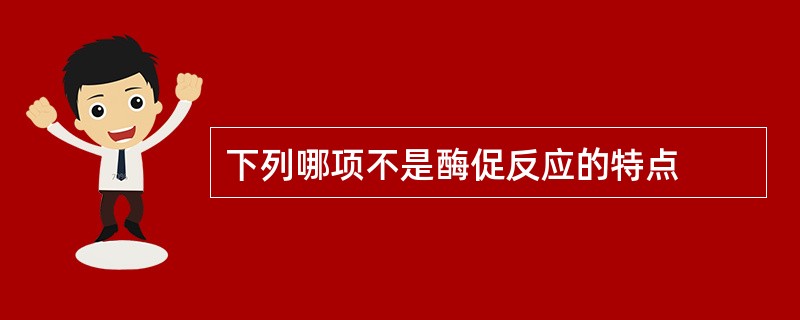 下列哪项不是酶促反应的特点